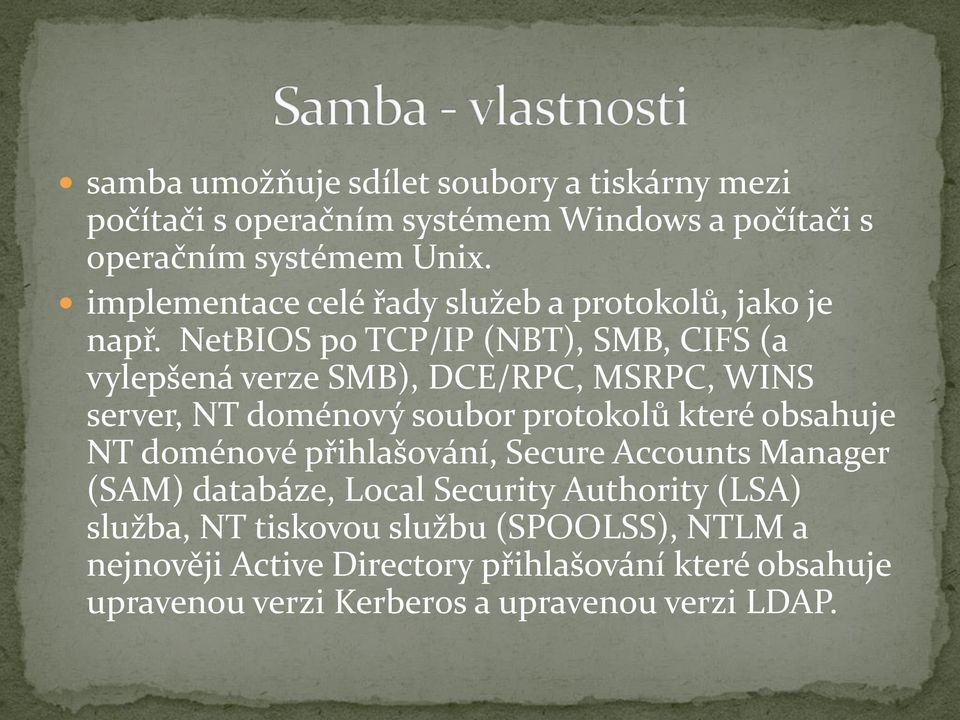 Samba - vlastnosti

samba umožňuje sdílet soubory a tiskárny mezi počítači s operačním systémem Windows a počítači s operačním systémem Unix.

implementace celé řady služeb a protokolů, jako je např. NetBIOS po TCP/IP (NBT), SMB, CIFS (a vylepšená verze SMB), DCE/RPC, MSRPC, WINS server, NT doménový soubor protokolů které obsahuje NT doménové přihlašování, Secure Accounts Manager (SAM) databáze, Local Security Authority (LSA) služba, NT tiskovou službu (SPOOLSS), NTLM a nejnověji Active Directory přihlašování které obsahuje upravenou verzi Kerberos a upravenou verzi LDAP.